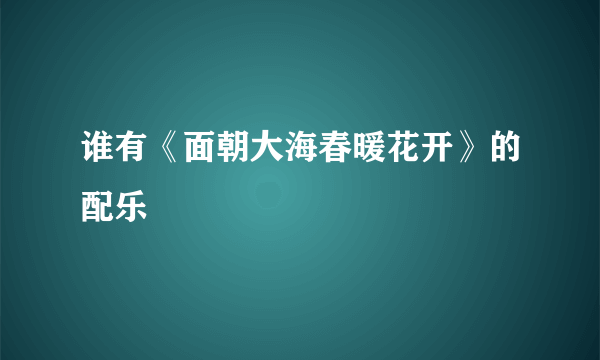 谁有《面朝大海春暖花开》的配乐